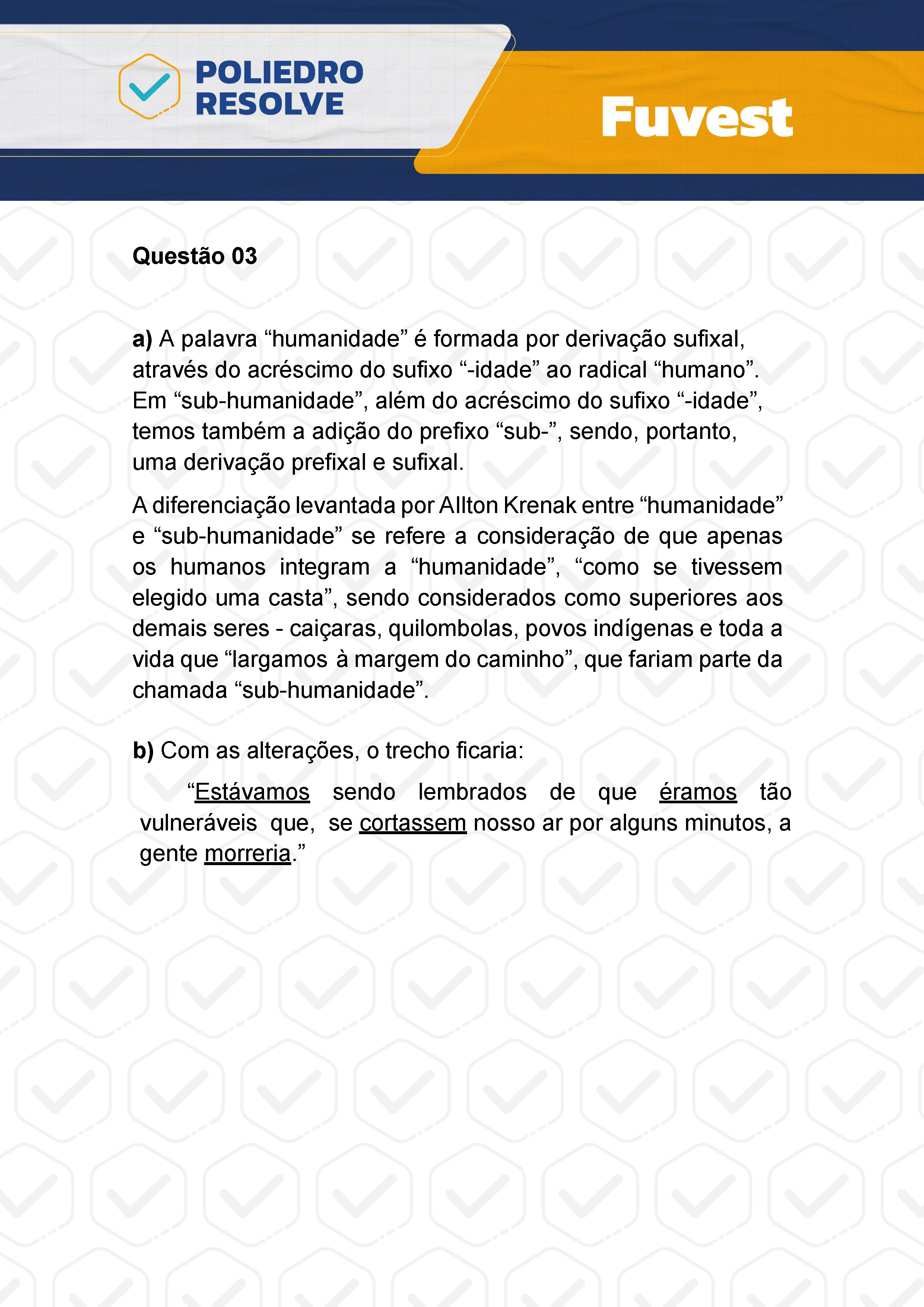 POLIEDRO RESOLVE

Fuvest

Questão 03

a) A palavra “humanidade” é formada por derivação sufixal, através do acréscimo do sufixo “-idade” ao radical “humano”. Em “sub-humanidade”, além do acréscimo do sufixo “-idade”, temos também a adição do prefixo “sub-”, sendo, portanto, uma derivação prefixal e sufixal.

A diferenciação levantada por Allton Krenak entre “humanidade” e “sub-humanidade” se refere a consideração de que apenas os humanos integram a “humanidade”, “como se tivessem elegido uma casta”, sendo considerados como superiores aos demais seres - caiçaras, quilombolas, povos indígenas e toda a vida que “largamos à margem do caminho”, que fariam parte da chamada “sub-humanidade”.

b) Com as alterações, o trecho ficaria:

“Estávamos sendo lembrados de que éramos tão vulneráveis que, se cortassem nosso ar por alguns minutos, a gente morreria.”